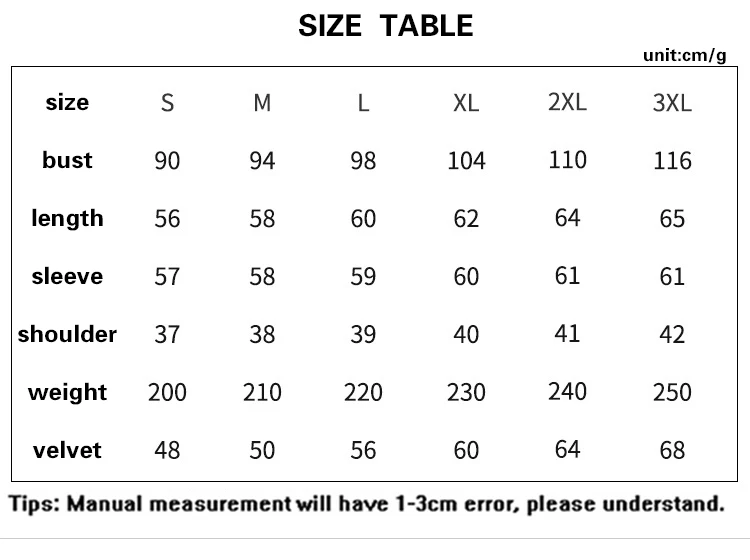 SIZE TABLE

unit:cm/g

| size | S | M | L | XL | 2XL | 3XL |
|---|---|---|---|---|---|---|
| bust | 90 | 94 | 98 | 104 | 110 | 116 |
| length | 56 | 58 | 60 | 62 | 64 | 65 |
| sleeve | 57 | 58 | 59 | 60 | 61 | 61 |
| shoulder | 37 | 38 | 39 | 40 | 41 | 42 |
| weight | 200 | 210 | 220 | 230 | 240 | 250 |
| velvet | 48 | 50 | 56 | 60 | 64 | 68 |

Tips: Manual measurement will have 1-3cm error, please understand.